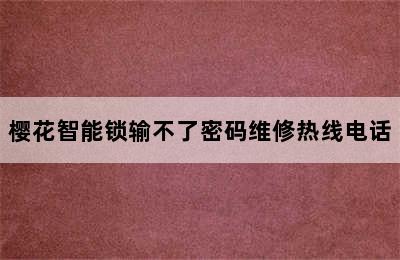 樱花智能锁输不了密码维修热线电话